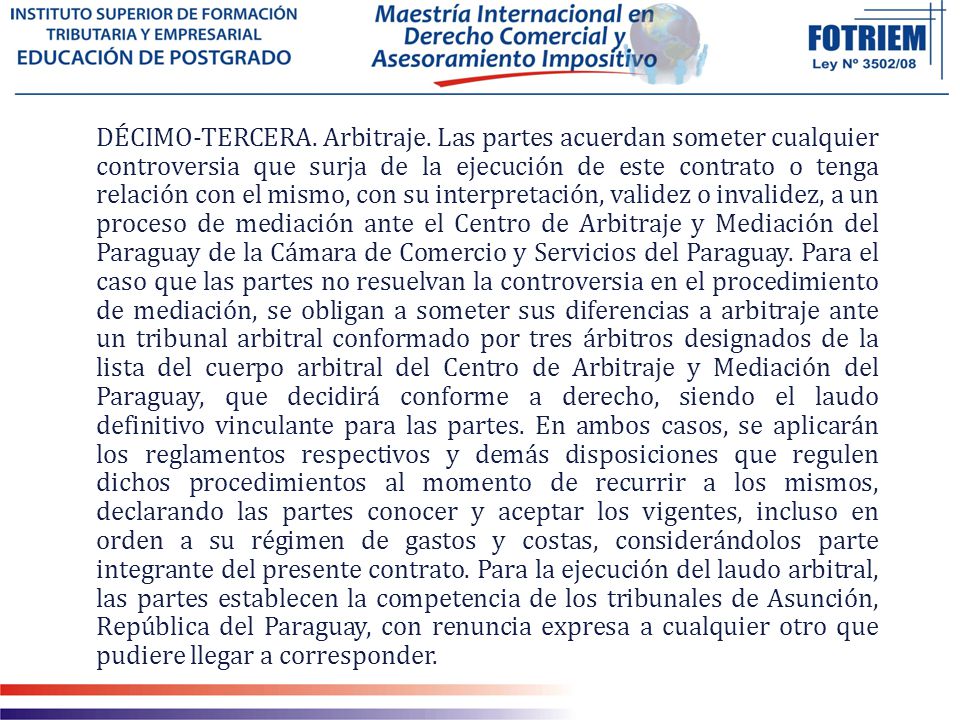 INSTITUTO SUPERIOR DE FORMACIÓN TRIBUTARIA Y EMPRESARIAL
EDUCACIÓN DE POSTGRADO

Maestría Internacional en Derecho Comercial y Asesoramiento Impositivo

FOTRIEM
Ley Nº 3502/08

DÉCIMO-TERCERA. Arbitraje. Las partes acuerdan someter cualquier controversia que surja de la ejecución de este contrato o tenga relación con el mismo, con su interpretación, validez o invalidez, a un proceso de mediación ante el Centro de Arbitraje y Mediación del Paraguay de la Cámara de Comercio y Servicios del Paraguay. Para el caso que las partes no resuelvan la controversia en el procedimiento de mediación, se obligan a someter sus diferencias a arbitraje ante un tribunal arbitral conformado por tres árbitros designados de la lista del cuerpo arbitral del Centro de Arbitraje y Mediación del Paraguay, que decidirá conforme a derecho, siendo el laudo definitivo vinculante para las partes. En ambos casos, se aplicarán los reglamentos respectivos y demás disposiciones que regulen dichos procedimientos al momento de recurrir a los mismos, declarando las partes conocer y aceptar los vigentes, incluso en orden a su régimen de gastos y costas, considerándolos parte integrante del presente contrato. Para la ejecución del laudo arbitral, las partes establecen la competencia de los tribunales de Asunción, República del Paraguay, con renuncia expresa a cualquier otro que pudiere llegar a corresponder.